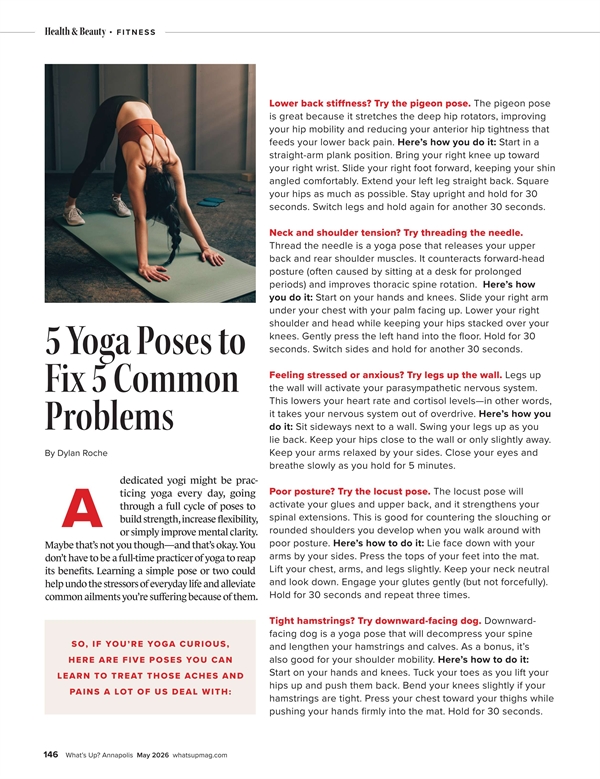 Health & Beauty • FITNESS

5 Yoga Poses to Fix 5 Common Problems

By Dylan Roche

A dedicated yogi might be practicing yoga every day, going through a full cycle of poses to build strength, increase flexibility, or simply improve mental clarity. Maybe that's not you though—and that's okay. You don't have to be a full-time practicer of yoga to reap its benefits. Learning a simple pose or two could help undo the stressors of everyday life and alleviate common ailments you're suffering because of them.

SO, IF YOU'RE YOGA CURIOUS, HERE ARE FIVE POSES YOU CAN LEARN TO TREAT THOSE ACHES AND PAINS A LOT OF US DEAL WITH:

Lower back stiffness? Try the pigeon pose. The pigeon pose is great because it stretches the deep hip rotators, improving your hip mobility and reducing your anterior hip tightness that feeds your lower back pain. Here's how you do it: Start in a straight-arm plank position. Bring your right knee up toward your right wrist. Slide your right foot forward, keeping your shin angled comfortably. Extend your left leg straight back. Square your hips as much as possible. Stay upright and hold for 30 seconds. Switch legs and hold again for another 30 seconds.

Neck and shoulder tension? Try threading the needle. Thread the needle is a yoga pose that releases your upper back and rear shoulder muscles. It counteracts forward-head posture (often caused by sitting at a desk for prolonged periods) and improves thoracic spine rotation. Here's how you do it: Start on your hands and knees. Slide your right arm under your chest with your palm facing up. Lower your right shoulder and head while keeping your hips stacked over your knees. Gently press the left hand into the floor. Hold for 30 seconds. Switch sides and hold for another 30 seconds.

Feeling stressed or anxious? Try legs up the wall. Legs up the wall will activate your parasympathetic nervous system. This lowers your heart rate and cortisol levels—in other words, it takes your nervous system out of overdrive. Here's how you do it: Sit sideways next to a wall. Swing your legs up as you lie back. Keep your hips close to the wall or only slightly away. Keep your arms relaxed by your sides. Close your eyes and breathe slowly as you hold for 5 minutes.

Poor posture? Try the locust pose. The locust pose will activate your glues and upper back, and it strengthens your spinal extensions. This is good for countering the slouching or rounded shoulders you develop when you walk around with poor posture. Here's how to do it: Lie face down with your arms by your sides. Press the tops of your feet into the mat. Lift your chest, arms, and legs slightly. Keep your neck neutral and look down. Engage your glutes gently (but not forcefully). Hold for 30 seconds and repeat three times.

Tight hamstrings? Try downward-facing dog. Downward-facing dog is a yoga pose that will decompress your spine and lengthen your hamstrings and calves. As a bonus, it's also good for your shoulder mobility. Here's how to do it: Start on your hands and knees. Tuck your toes as you lift your hips up and push them back. Bend your knees slightly if your hamstrings are tight. Press your chest toward your thighs while pushing your hands firmly into the mat. Hold for 30 seconds.

146 What's Up? Annapolis May 2026 whatsupmag.com